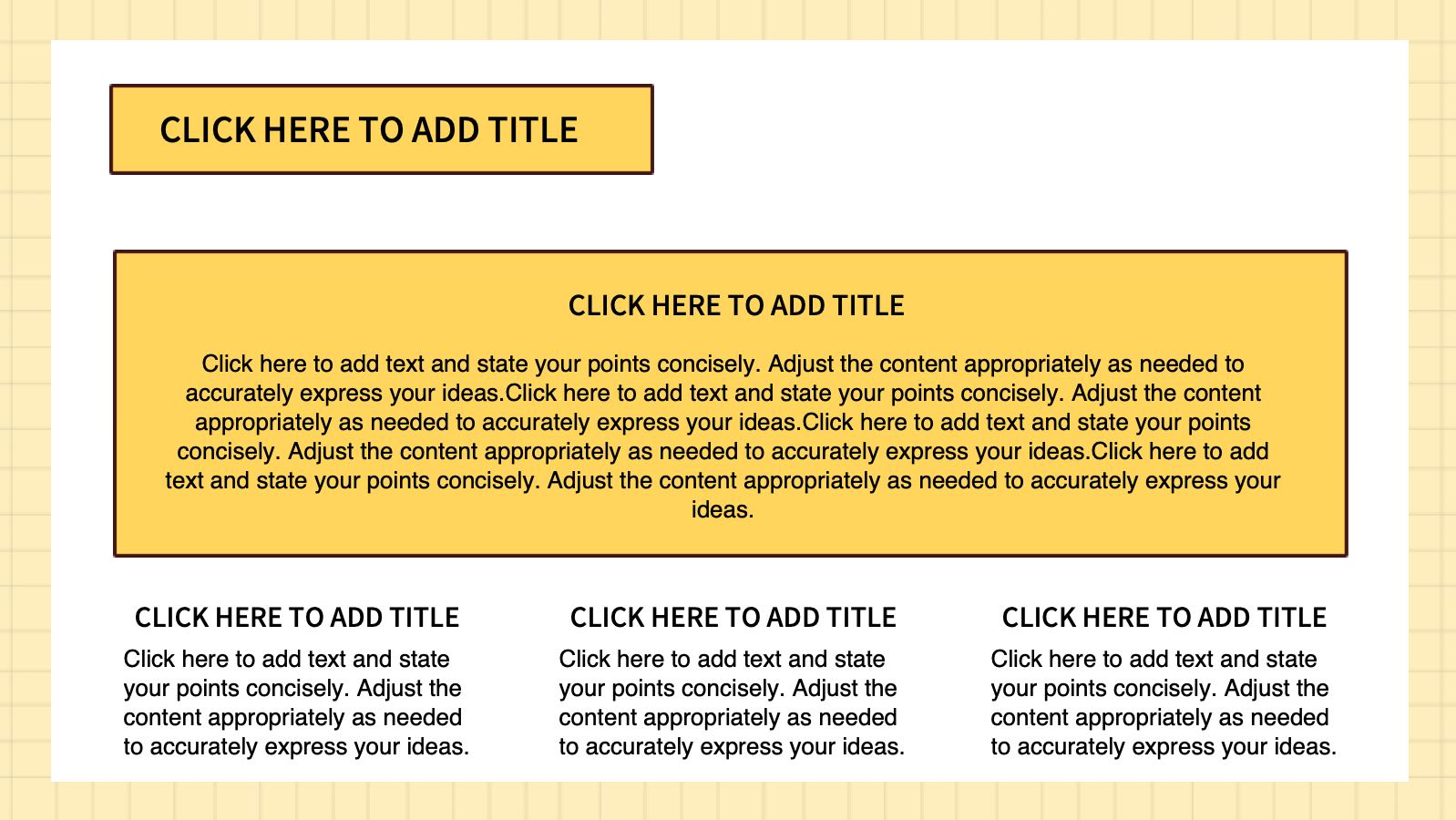 CLICK HERE TO ADD TITLE

CLICK HERE TO ADD TITLE

Click here to add text and state your points concisely. Adjust the content appropriately as needed to accurately express your ideas.Click here to add text and state your points concisely. Adjust the content appropriately as needed to accurately express your ideas.Click here to add text and state your points concisely. Adjust the content appropriately as needed to accurately express your ideas.Click here to add text and state your points concisely. Adjust the content appropriately as needed to accurately express your ideas.

CLICK HERE TO ADD TITLE

Click here to add text and state your points concisely. Adjust the content appropriately as needed to accurately express your ideas.

CLICK HERE TO ADD TITLE

Click here to add text and state your points concisely. Adjust the content appropriately as needed to accurately express your ideas.

CLICK HERE TO ADD TITLE

Click here to add text and state your points concisely. Adjust the content appropriately as needed to accurately express your ideas.